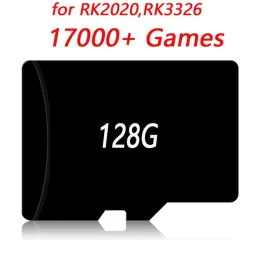 for RK2020,RK3326
17000+ Games

128G